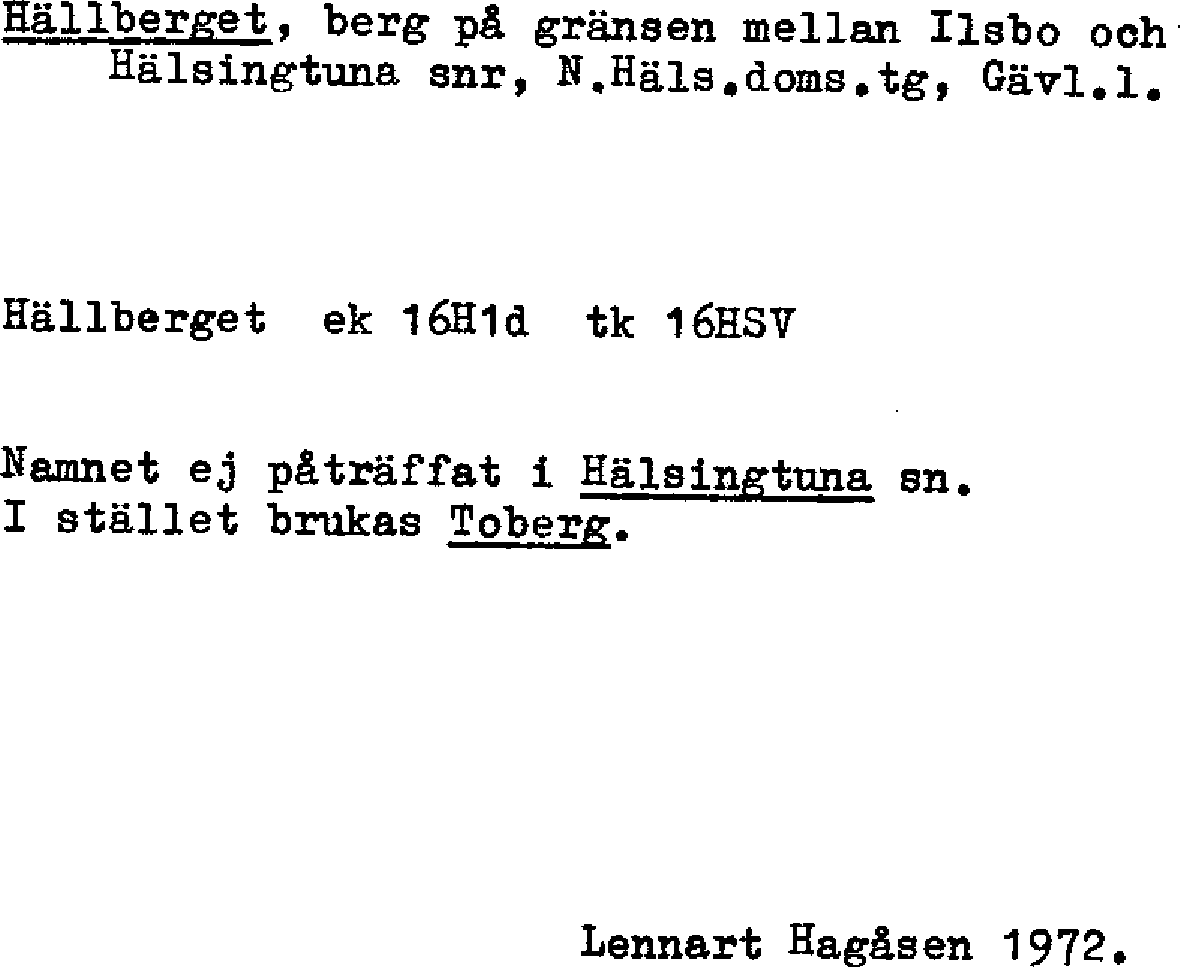 Hällberget, berg på gränsen mellan Ilsbo och Hälsingtuna snr, N.Häls.doms.tg, Gävl.l.

Hällberget ek 16H1d tk 16HSV

Namnet ej påträffat i Hälsingtuna sn.
I stället brukas Toberg.

Lennart Hagåsen 1972.